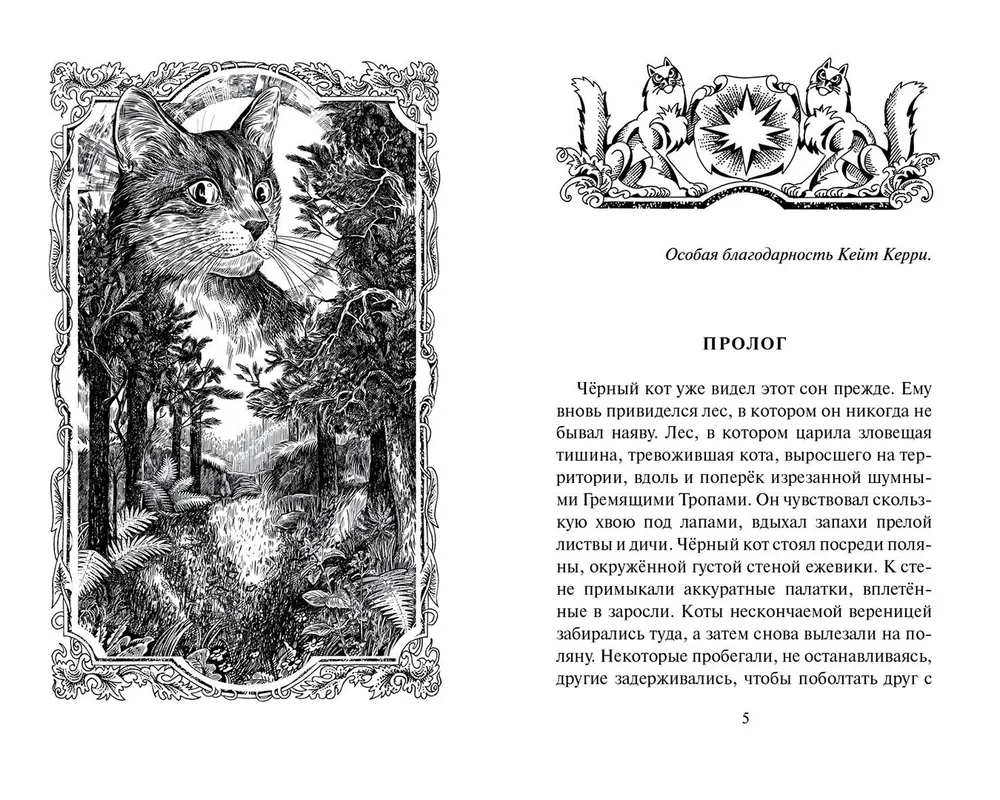 Особая благодарность Кейт Керри.

ПРОЛОГ

Чёрный кот уже видел этот сон прежде. Ему вновь привиделся лес, в котором он никогда не бывал наяву. Лес, в котором царила зловещая тишина, тревожившая кота, выросшего на территории, вдоль и поперёк изрезанной шумными Гремящими Тропами. Он чувствовал скользкую хвою под лапами, вдыхал запахи прелой листвы и дичи. Чёрный кот стоял посреди поляны, окружённой густой стеной ежевики. К стене примыкали аккуратные палатки, вплетённые в заросли. Коты нескончаемой вереницей забирались туда, а затем снова вылезали на поляну. Некоторые пробегали, не останавливаясь, другие задерживались, чтобы поболтать друг с

5